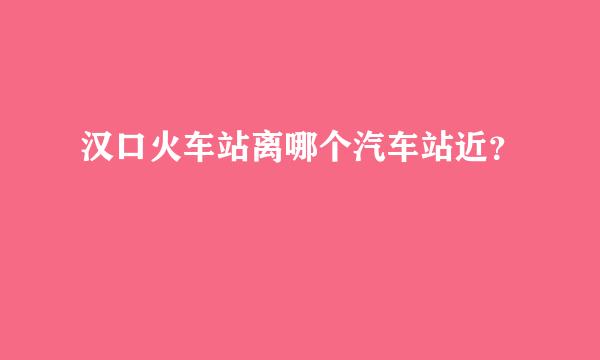 汉口火车站离哪个汽车站近？